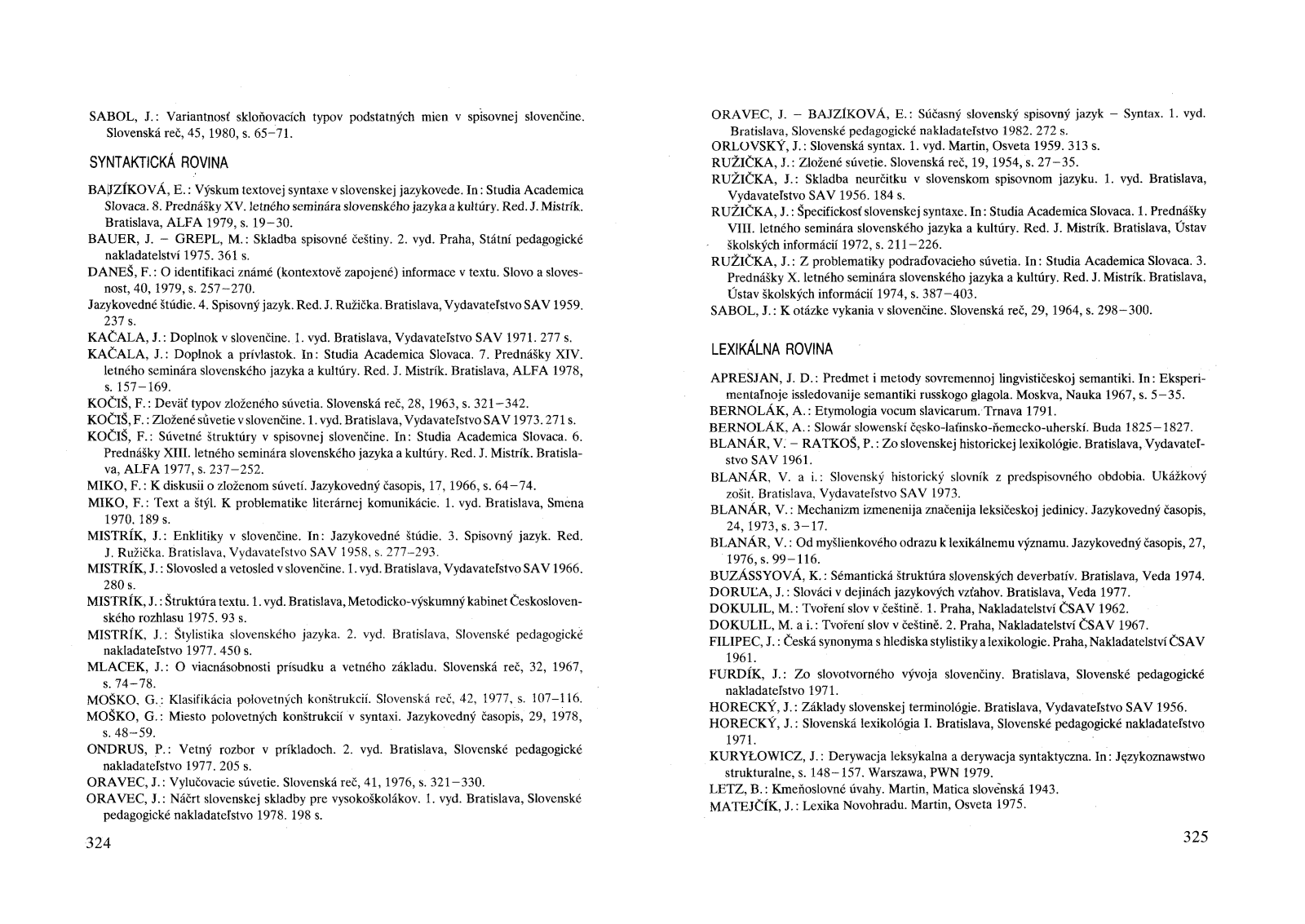 SABOL, J.: Variantnosť skloňovacích typov podstatných mien v spisovnej slovenčine. Slovenská reč, 45, 1980, s. 65–71.

SYNTAKTICKÁ ROVINA

BAJZÍKOVÁ, E.: Výskum textovej syntaxe v slovenskej jazykovede. In: Studia Academica Slovaca. 8. Prednášky XV. letného seminára slovenského jazyka a kultúry. Red. J. Mistrík. Bratislava, ALFA 1979, s. 19–30.
BAUER, J. – GREPL, M.: Skladba spisovné češtiny. 2. vyd. Praha, Státní pedagogické nakladatelství 1975. 361 s.
DANEŠ, F.: O identifikaci známé (kontextově zapojené) informace v textu. Slovo a slovesnost, 40, 1979, s. 257–270.
Jazykovedné štúdie. 4. Spisovný jazyk. Red. J. Ružička. Bratislava, Vydavateľstvo SAV 1959. 237 s.
KAČALA, J.: Doplnok v slovenčine. 1. vyd. Bratislava, Vydavateľstvo SAV 1971. 277 s.
KAČALA, J.: Doplnok a prívlastok. In: Studia Academica Slovaca. 7. Prednášky XIV. letného seminára slovenského jazyka a kultúry. Red. J. Mistrík. Bratislava, ALFA 1978, s. 157–169.
KOČIŠ, F.: Deväť typov zloženého súvetia. Slovenská reč, 28, 1963, s. 321–342.
KOČIŠ, F.: Zložené súvetie v slovenčine. 1. vyd. Bratislava, Vydavateľstvo SAV 1973. 271 s.
KOČIŠ, F.: Súvetné štruktúry v spisovnej slovenčine. In: Studia Academica Slovaca. 6. Prednášky XIII. letného seminára slovenského jazyka a kultúry. Red. J. Mistrík. Bratislava, ALFA 1977, s. 237–252.
MIKO, F.: K diskusii o zloženom súvetí. Jazykovedný časopis, 17, 1966, s. 64–74.
MIKO, F.: Text a štýl. K problematike literárnej komunikácie. 1. vyd. Bratislava, Smena 1970. 189 s.
MISTRÍK, J.: Enklitiky v slovenčine. In: Jazykovedné štúdie. 3. Spisovný jazyk. Red. J. Ružička. Bratislava, Vydavateľstvo SAV 1958, s. 277–293.
MISTRÍK, J.: Slovosled a vetosled v slovenčine. 1. vyd. Bratislava, Vydavateľstvo SAV 1966. 280 s.
MISTRÍK, J.: Štruktúra textu. 1. vyd. Bratislava, Metodicko-výskumný kabinet Československého rozhlasu 1975. 93 s.
MISTRÍK, J.: Štylistika slovenského jazyka. 2. vyd. Bratislava, Slovenské pedagogické nakladateľstvo 1977. 450 s.
MLACEK, J.: O viacnásobnosti prísudku a vetného základu. Slovenská reč, 32, 1967, s. 74–78.
MOŠKO, G.: Klasifikácia polovetných konštrukcií. Slovenská reč, 42, 1977, s. 107–116.
MOŠKO, G.: Miesto polovetných konštrukcií v syntaxi. Jazykovedný časopis, 29, 1978, s. 48–59.
ONDRUS, P.: Vetný rozbor v príkladoch. 2. vyd. Bratislava, Slovenské pedagogické nakladateľstvo 1977. 205 s.
ORAVEC, J.: Vylučovacie súvetie. Slovenská reč, 41, 1976, s. 321–330.
ORAVEC, J.: Náčrt slovenskej skladby pre vysokoškolákov. 1. vyd. Bratislava, Slovenské pedagogické nakladateľstvo 1978. 198 s.

324

ORAVEC, J. – BAJZÍKOVÁ, E.: Súčasný slovenský spisovný jazyk – Syntax. 1. vyd. Bratislava, Slovenské pedagogické nakladateľstvo 1982. 272 s.
ORLOVSKÝ, J.: Slovenská syntax. 1. vyd. Martin, Osveta 1959. 313 s.
RUŽIČKA, J.: Zložené súvetie. Slovenská reč, 19, 1954, s. 27–35.
RUŽIČKA, J.: Skladba neurčitku v slovenskom spisovnom jazyku. 1. vyd. Bratislava, Vydavateľstvo SAV 1956. 184 s.
RUŽIČKA, J.: Špecifickosť slovenskej syntaxe. In: Studia Academica Slovaca. 1. Prednášky VIII. letného seminára slovenského jazyka a kultúry. Red. J. Mistrík. Bratislava, Ústav školských informácií 1972, s. 211–226.
RUŽIČKA, J.: Z problematiky podraďovacieho súvetia. In: Studia Academica Slovaca. 3. Prednášky X. letného seminára slovenského jazyka a kultúry. Red. J. Mistrík. Bratislava, Ústav školských informácií 1974, s. 387–403.
SABOL, J.: K otázke vykania v slovenčine. Slovenská reč, 29, 1964, s. 298–300.

LEXIKÁLNA ROVINA

APRESJAN, J. D.: Predmet i metody sovremennoj lingvističeskoj semantiki. In: Eksperimentaľnoje issledovanije semantiki russkogo glagola. Moskva, Nauka 1967, s. 5–35.
BERNOLÁK, A.: Etymologia vocum slavicarum. Trnava 1791.
BERNOLÁK, A.: Slowár slowenskí česko-laťinsko-ňemecko-uherskí. Buda 1825–1827.
BLANÁR, V. – RATKOŠ, P.: Zo slovenskej historickej lexikológie. Bratislava, Vydavateľstvo SAV 1961.
BLANÁR, V. a i.: Slovenský historický slovník z predspisovného obdobia. Ukážkový zošit. Bratislava, Vydavateľstvo SAV 1973.
BLANÁR, V.: Mechanizm izmenenija značenija leksičeskoj jedinicy. Jazykovedný časopis, 24, 1973, s. 3–17.
BLANÁR, V.: Od myšlienkového odrazu k lexikálnemu významu. Jazykovedný časopis, 27, 1976, s. 99–116.
BUZÁSSYOVÁ, K.: Sémantická štruktúra slovenských deverbatív. Bratislava, Veda 1974.
DORUĽA, J.: Slováci v dejinách jazykových vzťahov. Bratislava, Veda 1977.
DOKULIL, M.: Tvoření slov v češtině. 1. Praha, Nakladatelství ČSAV 1962.
DOKULIL, M. a i.: Tvoření slov v češtině. 2. Praha, Nakladatelství ČSAV 1967.
FILIPEC, J.: Česká synonyma s hlediska stylistiky a lexikologie. Praha, Nakladatelství ČSAV 1961.
FURDÍK, J.: Zo slovotvorného vývoja slovenčiny. Bratislava, Slovenské pedagogické nakladateľstvo 1971.
HORECKÝ, J.: Základy slovenskej terminológie. Bratislava, Vydavateľstvo SAV 1956.
HORECKÝ, J.: Slovenská lexikológia I. Bratislava, Slovenské pedagogické nakladateľstvo 1971.
KURYŁOWICZ, J.: Derywacja leksykalna a derywacja syntaktyczna. In: Językoznawstwo strukturalne, s. 148–157. Warszawa, PWN 1979.
LETZ, B.: Kmeňoslovné úvahy. Martin, Matica slovenská 1943.
MATEJČÍK, J.: Lexika Novohradu. Martin, Osveta 1975.

325